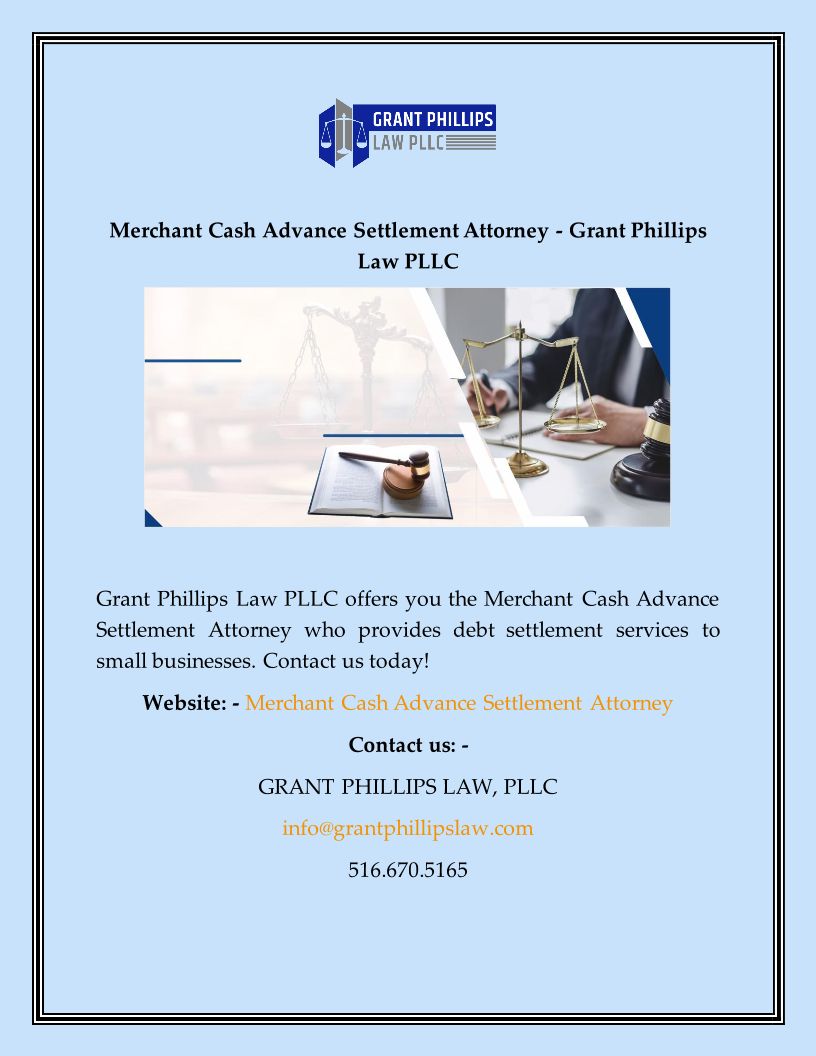 GRANT PHILLIPS
LAW PLLC

Merchant Cash Advance Settlement Attorney - Grant Phillips Law PLLC

Grant Phillips Law PLLC offers you the Merchant Cash Advance Settlement Attorney who provides debt settlement services to small businesses. Contact us today!

Website: - Merchant Cash Advance Settlement Attorney

Contact us: -

GRANT PHILLIPS LAW, PLLC

info@grantphillipslaw.com

516.670.5165